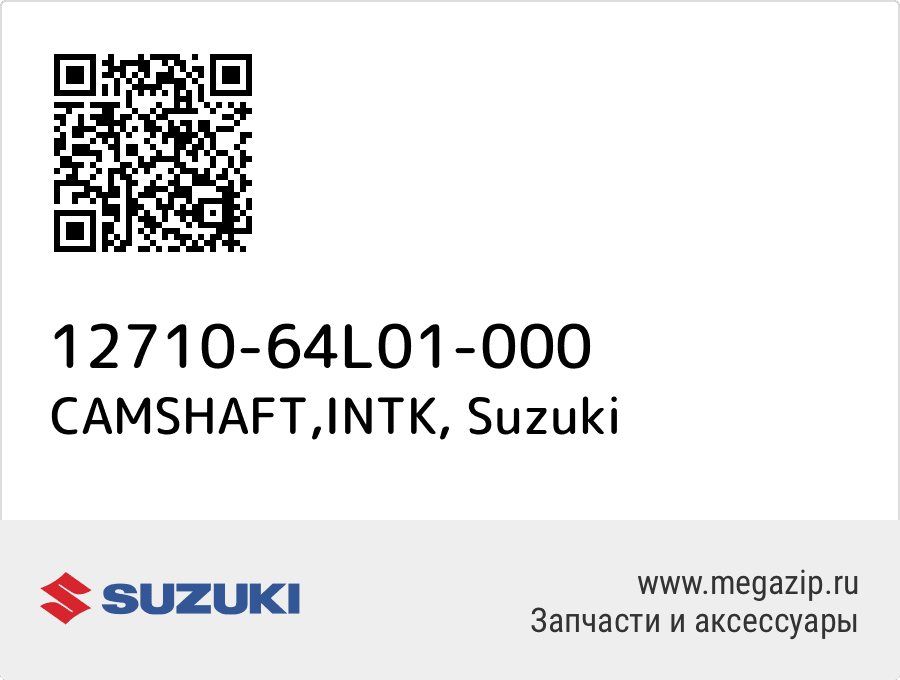 12710-64L01-000
CAMSHAFT,INTK, Suzuki

SUZUKI

www.megazip.ru
Запчасти и аксессуары